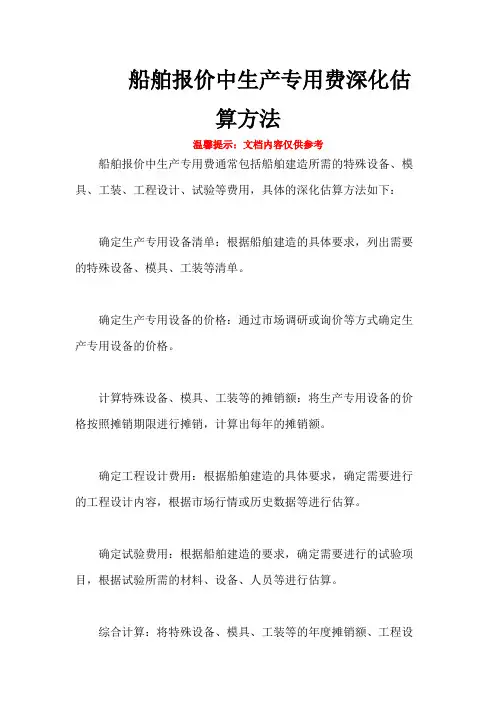 船舶报价中生产专用费深化估算方法

温馨提示：文档内容仅供参考

船舶报价中生产专用费通常包括船舶建造所需的特殊设备、模具、工装、工程设计、试验等费用，具体的深化估算方法如下：

确定生产专用设备清单：根据船舶建造的具体要求，列出需要的特殊设备、模具、工装等清单。

确定生产专用设备的价格：通过市场调研或询价等方式确定生产专用设备的价格。

计算特殊设备、模具、工装等的摊销额：将生产专用设备的价格按照摊销期限进行摊销，计算出每年的摊销额。

确定工程设计费用：根据船舶建造的具体要求，确定需要进行的工程设计内容，根据市场行情或历史数据等进行估算。

确定试验费用：根据船舶建造的要求，确定需要进行的试验项目，根据试验所需的材料、设备、人员等进行估算。

综合计算：将特殊设备、模具、工装等的年度摊销额、工程设